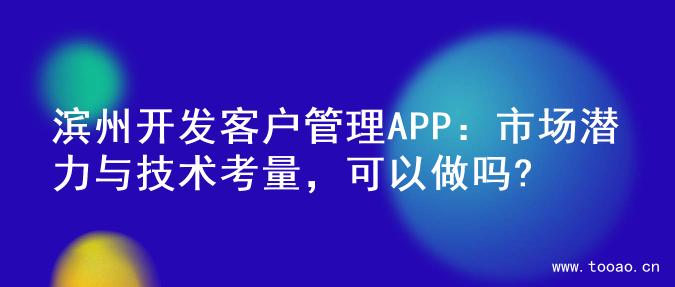 滨州开发客户管理APP：市场潜力与技术考量，可以做吗?

www.tooao.cn